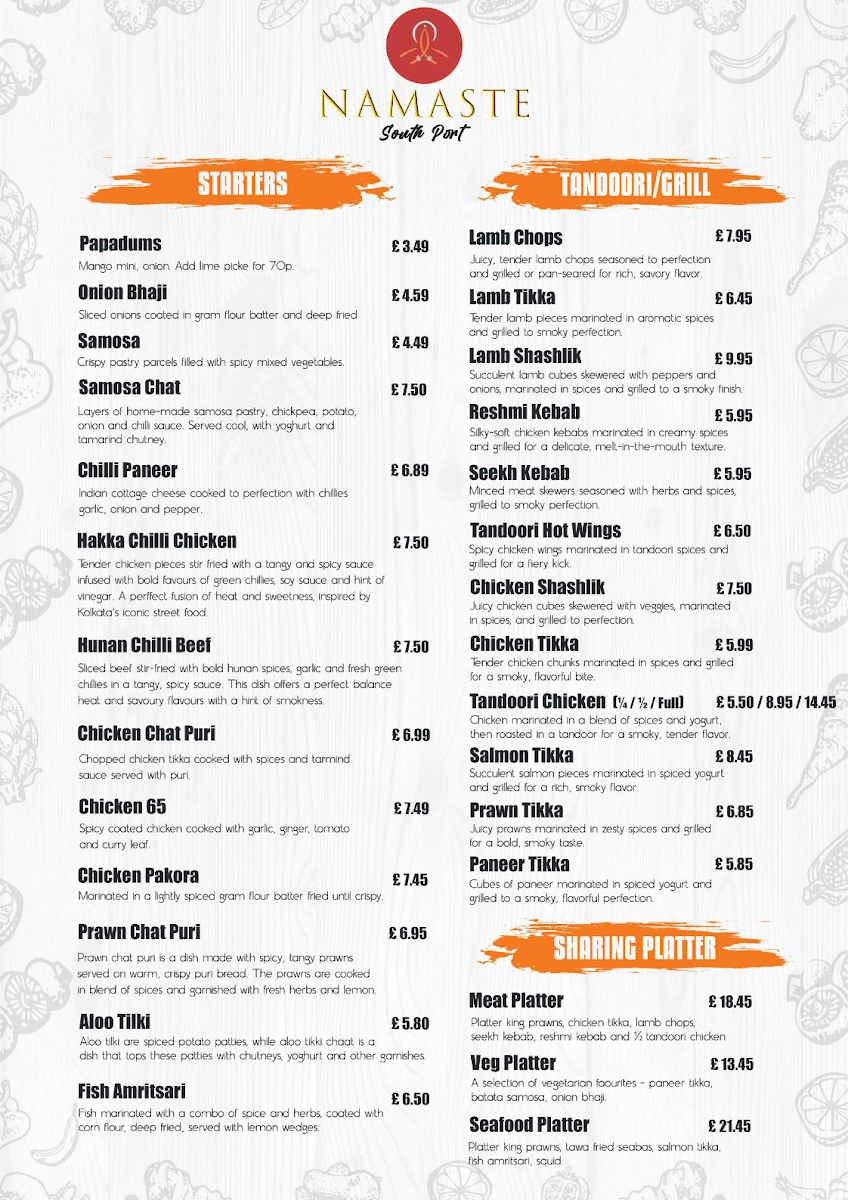 NAMASTE
South Port

STARTERS

Papadums £ 3.49
Mango mini, onion. Add lime picke for 70p.

Onion Bhaji £ 4.59
Sliced onions coated in gram flour batter and deep fried

Samosa £ 4.49
Crispy pastry parcels filled with spicy mixed vegetables.

Samosa Chat £ 7.50
Layers of home-made samosa pastry, chickpea, potato, onion and chilli sauce. Served cool, with yoghurt and tamarind chutney.

Chilli Paneer £ 6.89
Indian cottage cheese cooked to perfection with chillies garlic, onion and pepper.

Hakka Chilli Chicken £ 7.50
Tender chicken pieces stir fried with a tangy and spicy sauce infused with bold favours of green chillies, soy sauce and hint of vinegar. A perffect fusion of heat and sweetness, inspired by Kolkata's iconic street food.

Hunan Chilli Beef £ 7.50
Sliced beef stir-fried with bold hunan spices, garlic and fresh green chillies in a tangy, spicy sauce. This dish offers a perfect balance heat and savoury flavours with a hint of smokness.

Chicken Chat Puri £ 6.99
Chopped chicken tikka cooked with spices and tarmind sauce served with puri.

Chicken 65 £ 7.49
Spicy coated chicken cooked with garlic, ginger, tomato and curry leaf.

Chicken Pakora £ 7.45
Marinated in a lightly spiced gram flour batter fried until crispy.

Prawn Chat Puri £ 6.95
Prawn chat puri is a dish made with spicy, tangy prawns served on warm, crispy puri bread. The prawns are cooked in blend of spices and garnished with fresh herbs and lemon.

Aloo Tilki £ 5.80
Aloo tilki are spiced potato patties, while aloo tikki chaat is a dish that tops these patties with chutneys, yoghurt and other garnishes.

Fish Amritsari £ 6.50
Fish marinated with a combo of spice and herbs, coated with corn flour, deep fried, served with lemon wedges.

TANDOORI/GRILL

Lamb Chops £ 7.95
Juicy, tender lamb chops seasoned to perfection and grilled or pan-seared for rich, savory flavor.

Lamb Tikka £ 6.45
Tender lamb pieces marinated in aromatic spices and grilled to smoky perfection.

Lamb Shashlik £ 9.95
Succulent lamb cubes skewered with peppers and onions, marinated in spices and grilled to a smoky finish.

Reshmi Kebab £ 5.95
Silky-soft chicken kebabs marinated in creamy spices and grilled for a delicate, melt-in-the-mouth texture.

Seekh Kebab £ 5.95
Minced meat skewers seasoned with herbs and spices, grilled to smoky perfection.

Tandoori Hot Wings £ 6.50
Spicy chicken wings marinated in tandoori spices and grilled for a fiery kick.

Chicken Shashlik £ 7.50
Juicy chicken cubes skewered with veggies, marinated in spices, and grilled to perfection.

Chicken Tikka £ 5.99
Tender chicken chunks marinated in spices and grilled for a smoky, flavorful bite.

Tandoori Chicken (¼ / ½ / Full) £ 5.50 / 8.95 / 14.45
Chicken marinated in a blend of spices and yogurt, then roasted in a tandoor for a smoky, tender flavor.

Salmon Tikka £ 8.45
Succulent salmon pieces marinated in spiced yogurt and grilled for a rich, smoky flavor.

Prawn Tikka £ 6.85
Juicy prawns marinated in zesty spices and grilled for a bold, smoky taste.

Paneer Tikka £ 5.85
Cubes of paneer marinated in spiced yogurt and grilled to a smoky, flavorful perfection.

SHARING PLATTER

Meat Platter £ 18.45
Platter king prawns, chicken tikka, lamb chops, seekh kebab, reshmi kebab and ½ tandoori chicken

Veg Platter £ 13.45
A selection of vegetarian faourites - paneer tikka, batata samosa, onion bhaji.

Seafood Platter £ 21.45
Platter king prawns, tawa fried seabas, salmon tikka, fish amritsari, squid.